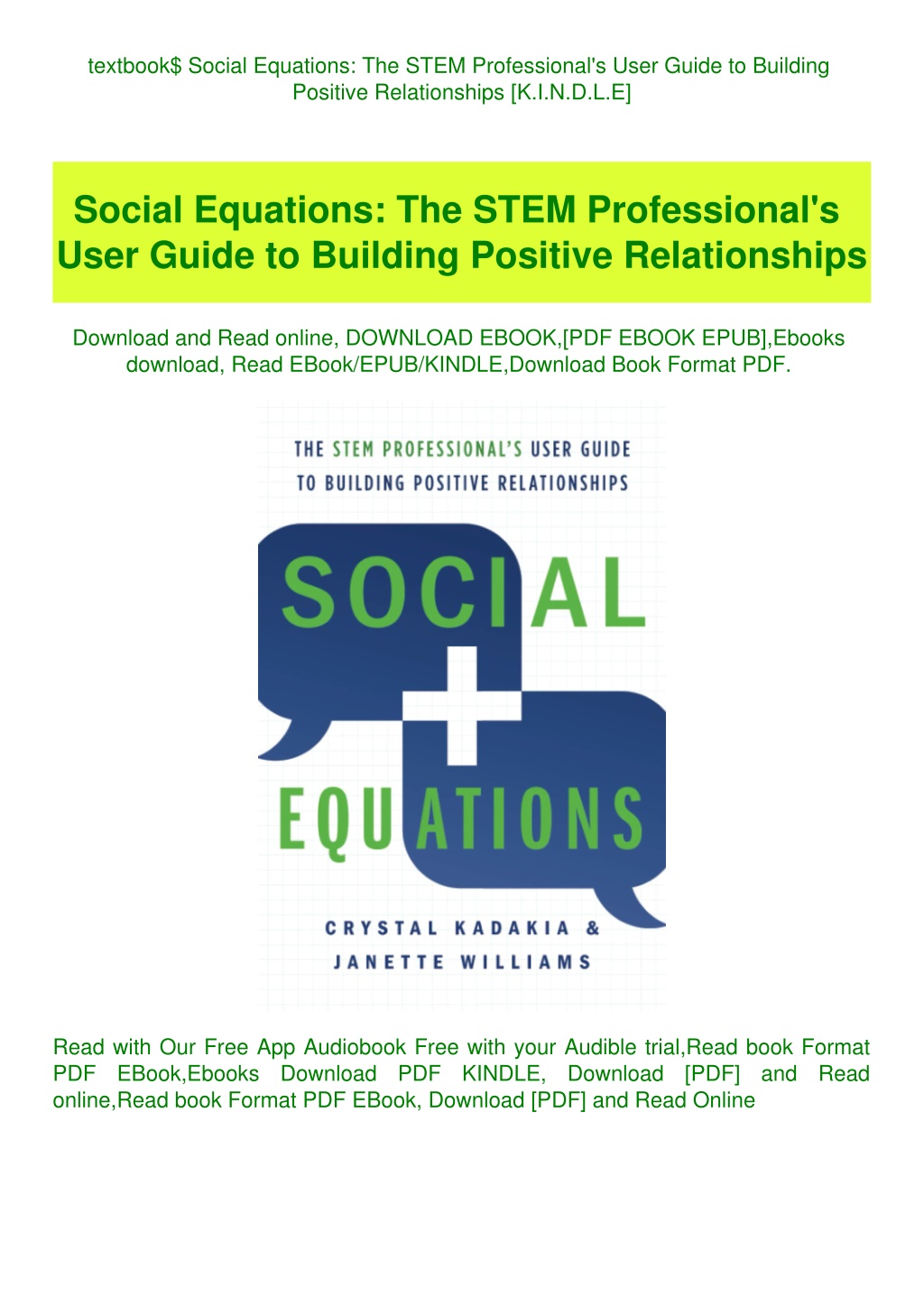 textbook$ Social Equations: The STEM Professional's User Guide to Building Positive Relationships [K.I.N.D.L.E]

Social Equations: The STEM Professional's User Guide to Building Positive Relationships

Download and Read online, DOWNLOAD EBOOK,[PDF EBOOK EPUB],Ebooks download, Read EBook/EPUB/KINDLE,Download Book Format PDF.

THE STEM PROFESSIONAL'S USER GUIDE TO BUILDING POSITIVE RELATIONSHIPS

SOCIAL

+

EQUATIONS

CRYSTAL KADAKIA & JANETTE WILLIAMS

Read with Our Free App Audiobook Free with your Audible trial,Read book Format PDF EBook,Ebooks Download PDF KINDLE, Download [PDF] and Read online,Read book Format PDF EBook, Download [PDF] and Read Online